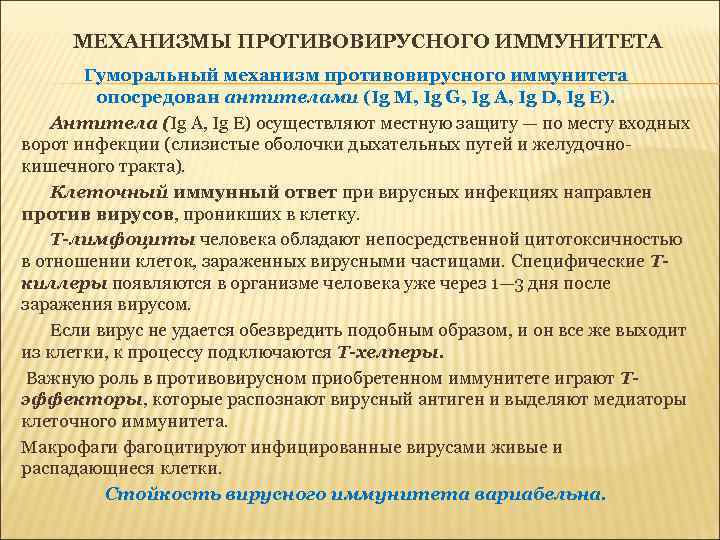 МЕХАНИЗМЫ ПРОТИВОВИРУСНОГО ИММУНИТЕТА

Гуморальный механизм противовирусного иммунитета опосредован антителами (Ig M, Ig G, Ig A, Ig D, Ig E).

Антитела (Ig A, Ig E) осуществляют местную защиту — по месту входных ворот инфекции (слизистые оболочки дыхательных путей и желудочно-кишечного тракта).

Клеточный иммунный ответ при вирусных инфекциях направлен против вирусов, проникших в клетку.

Т-лимфоциты человека обладают непосредственной цитотоксичностью в отношении клеток, зараженных вирусными частицами. Специфические Т-киллеры появляются в организме человека уже через 1—3 дня после заражения вирусом.

Если вирус не удается обезвредить подобным образом, и он все же выходит из клетки, к процессу подключаются Т-хелперы.

Важную роль в противовирусном приобретенном иммунитете играют Т-эффекторы, которые распознают вирусный антиген и выделяют медиаторы клеточного иммунитета.

Макрофаги фагоцитируют инфицированные вирусами живые и распадающиеся клетки.

Стойкость вирусного иммунитета вариабельна.